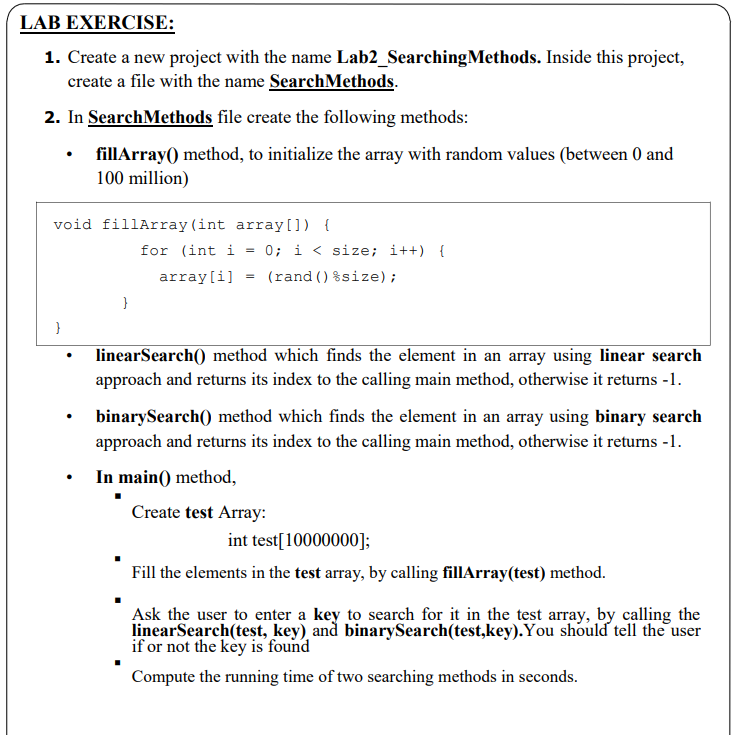 LAB EXERCISE:

1. Create a new project with the name Lab2_SearchingMethods. Inside this project, create a file with the name SearchMethods.

2. In SearchMethods file create the following methods:

• fillArray() method, to initialize the array with random values (between 0 and 100 million)

void fillArray(int array[]) {
        for (int i = 0; i < size; i++) {
          array[i] = (rand()%size);
      }
}

• linearSearch() method which finds the element in an array using linear search approach and returns its index to the calling main method, otherwise it returns -1.

• binarySearch() method which finds the element in an array using binary search approach and returns its index to the calling main method, otherwise it returns -1.

• In main() method,

▪ Create test Array:
int test[10000000];

▪ Fill the elements in the test array, by calling fillArray(test) method.

▪ Ask the user to enter a key to search for it in the test array, by calling the linearSearch(test, key) and binarySearch(test,key).You should tell the user if or not the key is found

▪ Compute the running time of two searching methods in seconds.